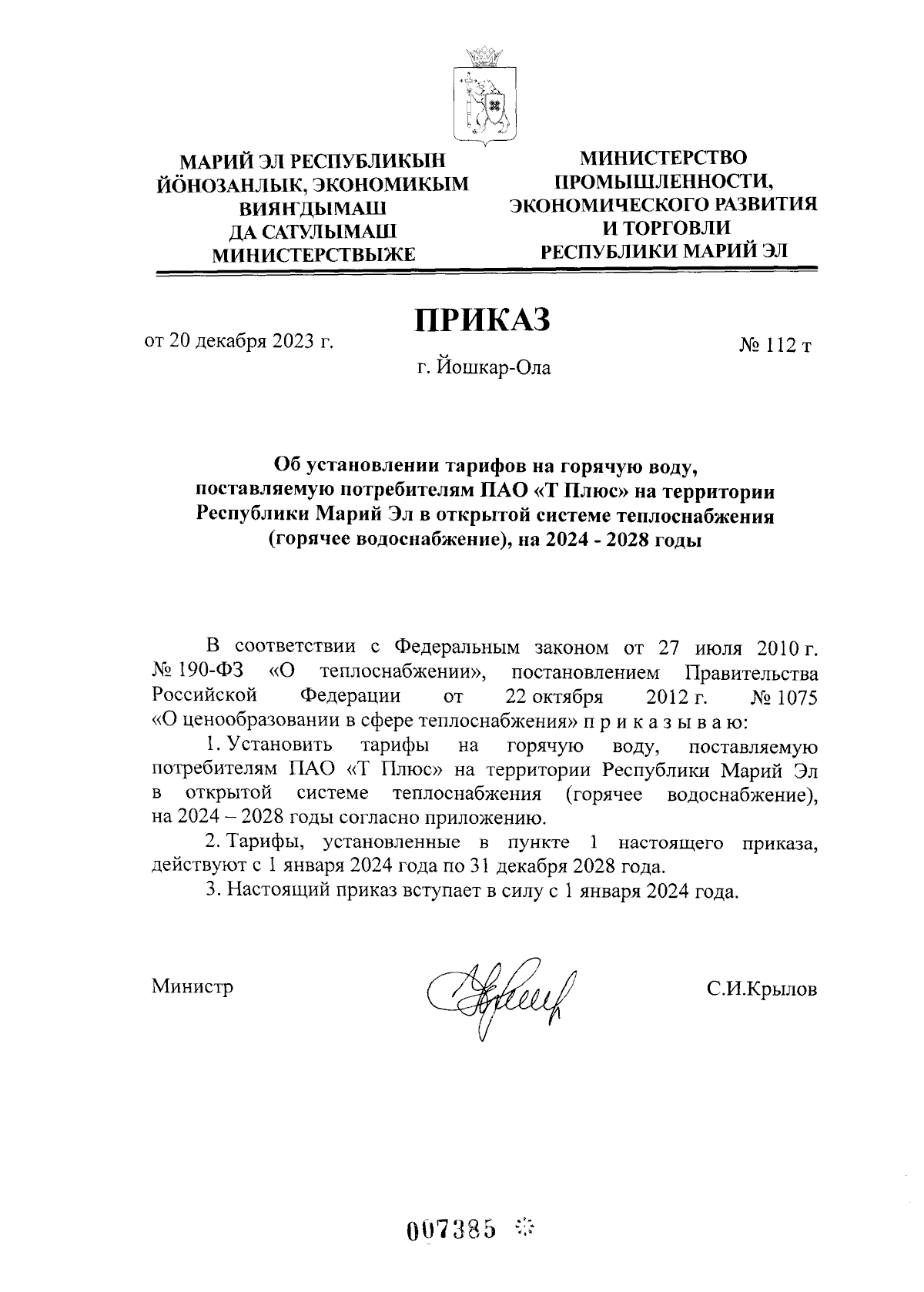 МАРИЙ ЭЛ РЕСПУБЛИКЫН ЙӦНОЗАНЛЫК, ЭКОНОМИКЫМ ВИЯНГДЫМАШ ДА САТУЛЫМАШ МИНИСТЕРСТВЫЖЕ

МИНИСТЕРСТВО ПРОМЫШЛЕННОСТИ, ЭКОНОМИЧЕСКОГО РАЗВИТИЯ И ТОРГОВЛИ РЕСПУБЛИКИ МАРИЙ ЭЛ

ПРИКАЗ

от 20 декабря 2023 г.

№ 112 т

г. Йошкар-Ола

Об установлении тарифов на горячую воду, поставляемую потребителям ПАО «Т Плюс» на территории Республики Марий Эл в открытой системе теплоснабжения (горячее водоснабжение), на 2024 - 2028 годы

В соответствии с Федеральным законом от 27 июля 2010 г. № 190-ФЗ «О теплоснабжении», постановлением Правительства Российской Федерации от 22 октября 2012 г. № 1075 «О ценообразовании в сфере теплоснабжения» п р и к а з ы в а ю:

1. Установить тарифы на горячую воду, поставляемую потребителям ПАО «Т Плюс» на территории Республики Марий Эл в открытой системе теплоснабжения (горячее водоснабжение), на 2024 – 2028 годы согласно приложению.

2. Тарифы, установленные в пункте 1 настоящего приказа, действуют с 1 января 2024 года по 31 декабря 2028 года.

3. Настоящий приказ вступает в силу с 1 января 2024 года.

Министр

С.И.Крылов

007385